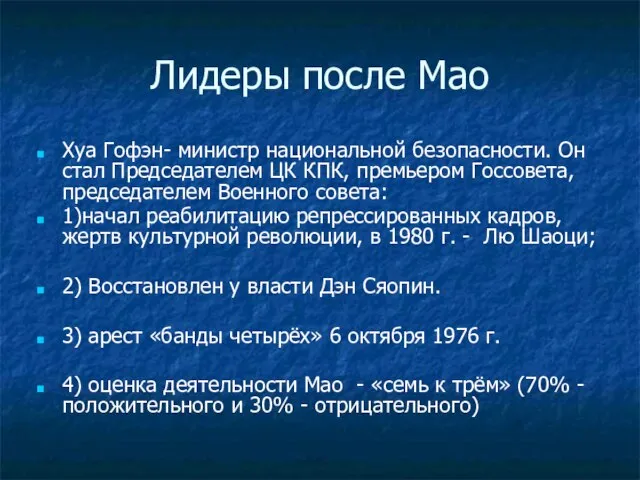 Лидеры после Мао

Хуа Гофэн- министр национальной безопасности. Он стал Председателем ЦК КПК, премьером Госсовета, председателем Военного совета:

1)начал реабилитацию репрессированных кадров, жертв культурной революции, в 1980 г. - Лю Шаоци;

2) Восстановлен у власти Дэн Сяопин.

3) арест «банды четырёх» 6 октября 1976 г.

4) оценка деятельности Мао - «семь к трём» (70% - положительного и 30% - отрицательного)